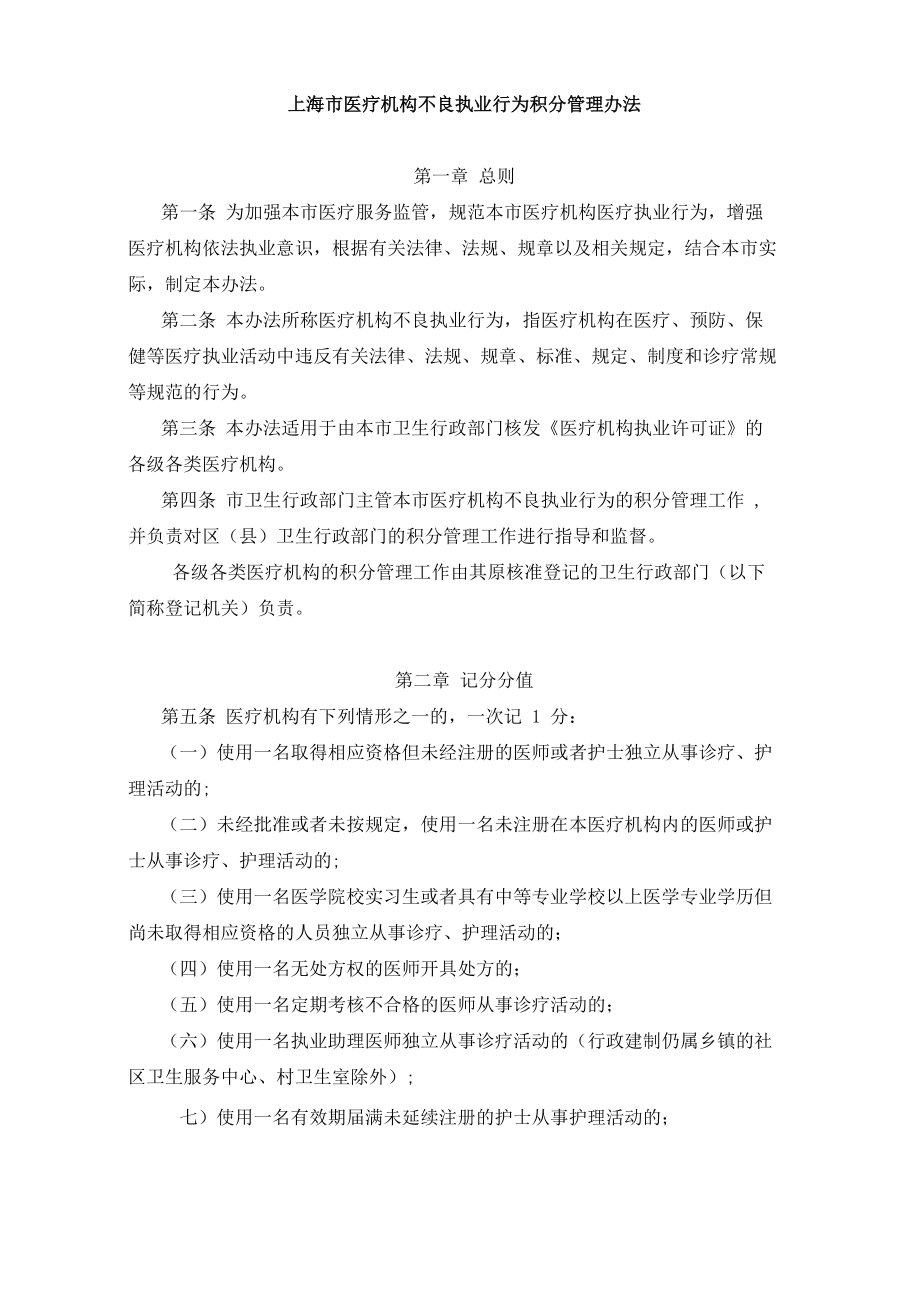 上海市医疗机构不良执业行为积分管理办法

第一章 总则

第一条 为加强本市医疗服务监管，规范本市医疗机构医疗执业行为，增强医疗机构依法执业意识，根据有关法律、法规、规章以及相关规定，结合本市实际，制定本办法。

第二条 本办法所称医疗机构不良执业行为，指医疗机构在医疗、预防、保健等医疗执业活动中违反有关法律、法规、规章、标准、规定、制度和诊疗常规等规范的行为。

第三条 本办法适用于由本市卫生行政部门核发《医疗机构执业许可证》的各级各类医疗机构。

第四条 市卫生行政部门主管本市医疗机构不良执业行为的积分管理工作，并负责对区（县）卫生行政部门的积分管理工作进行指导和监督。

各级各类医疗机构的积分管理工作由其原核准登记的卫生行政部门（以下简称登记机关）负责。

第二章 记分分值

第五条 医疗机构有下列情形之一的，一次记 1 分：

（一）使用一名取得相应资格但未经注册的医师或者护士独立从事诊疗、护理活动的;

（二）未经批准或者未按规定，使用一名未注册在本医疗机构内的医师或护士从事诊疗、护理活动的;

（三）使用一名医学院校实习生或者具有中等专业学校以上医学专业学历但尚未取得相应资格的人员独立从事诊疗、护理活动的;

（四）使用一名无处方权的医师开具处方的;

（五）使用一名定期考核不合格的医师从事诊疗活动的;

（六）使用一名执业助理医师独立从事诊疗活动的（行政建制仍属乡镇的社区卫生服务中心、村卫生室除外）;

七）使用一名有效期届满未延续注册的护士从事护理活动的;